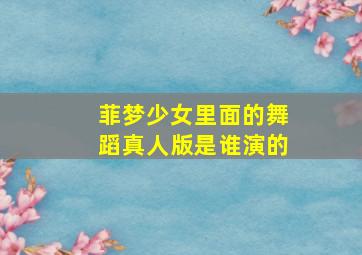 菲梦少女里面的舞蹈真人版是谁演的